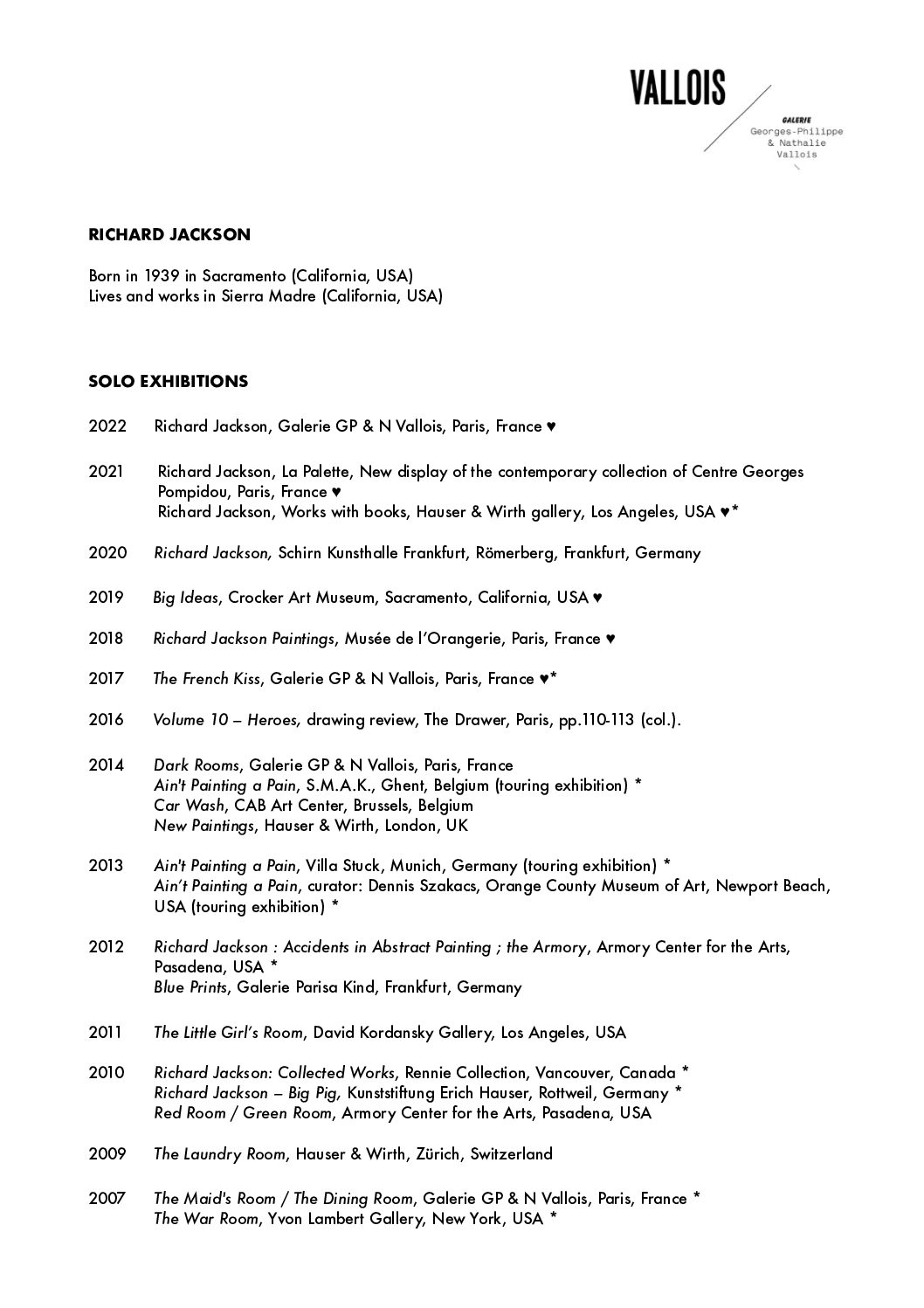 VALLOIS

GALERIE
Georges-Philippe
& Nathalie
Vallois

RICHARD JACKSON

Born in 1939 in Sacramento (California, USA)
Lives and works in Sierra Madre (California, USA)

SOLO EXHIBITIONS

2022 Richard Jackson, Galerie GP & N Vallois, Paris, France ♥

2021 Richard Jackson, La Palette, New display of the contemporary collection of Centre Georges Pompidou, Paris, France ♥
Richard Jackson, Works with books, Hauser & Wirth gallery, Los Angeles, USA ♥*

2020 Richard Jackson, Schirn Kunsthalle Frankfurt, Römerberg, Frankfurt, Germany

2019 Big Ideas, Crocker Art Museum, Sacramento, California, USA ♥

2018 Richard Jackson Paintings, Musée de l'Orangerie, Paris, France ♥

2017 The French Kiss, Galerie GP & N Vallois, Paris, France ♥*

2016 Volume 10 – Heroes, drawing review, The Drawer, Paris, pp.110-113 (col.).

2014 Dark Rooms, Galerie GP & N Vallois, Paris, France
Ain't Painting a Pain, S.M.A.K., Ghent, Belgium (touring exhibition) *
Car Wash, CAB Art Center, Brussels, Belgium
New Paintings, Hauser & Wirth, London, UK

2013 Ain't Painting a Pain, Villa Stuck, Munich, Germany (touring exhibition) *
Ain't Painting a Pain, curator: Dennis Szakacs, Orange County Museum of Art, Newport Beach, USA (touring exhibition) *

2012 Richard Jackson : Accidents in Abstract Painting ; the Armory, Armory Center for the Arts, Pasadena, USA *
Blue Prints, Galerie Parisa Kind, Frankfurt, Germany

2011 The Little Girl's Room, David Kordansky Gallery, Los Angeles, USA

2010 Richard Jackson: Collected Works, Rennie Collection, Vancouver, Canada *
Richard Jackson – Big Pig, Kunststiftung Erich Hauser, Rottweil, Germany *
Red Room / Green Room, Armory Center for the Arts, Pasadena, USA

2009 The Laundry Room, Hauser & Wirth, Zürich, Switzerland

2007 The Maid's Room / The Dining Room, Galerie GP & N Vallois, Paris, France *
The War Room, Yvon Lambert Gallery, New York, USA *